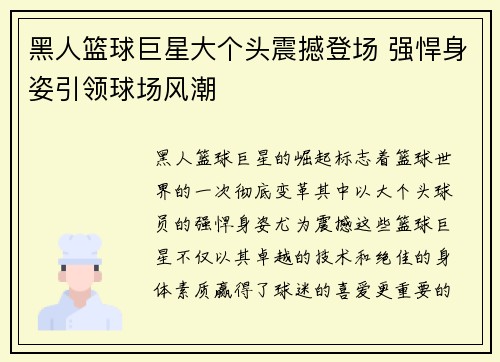 黑人篮球巨星大个头震撼登场 强悍身姿引领球场风潮

黑人篮球巨星的崛起标志着篮球世界的一次彻底变革其中以大个头球员的强悍身姿尤为震撼这些篮球巨星不仅以其卓越的技术和绝佳的身体素质赢得了球迷的喜爱更重要的